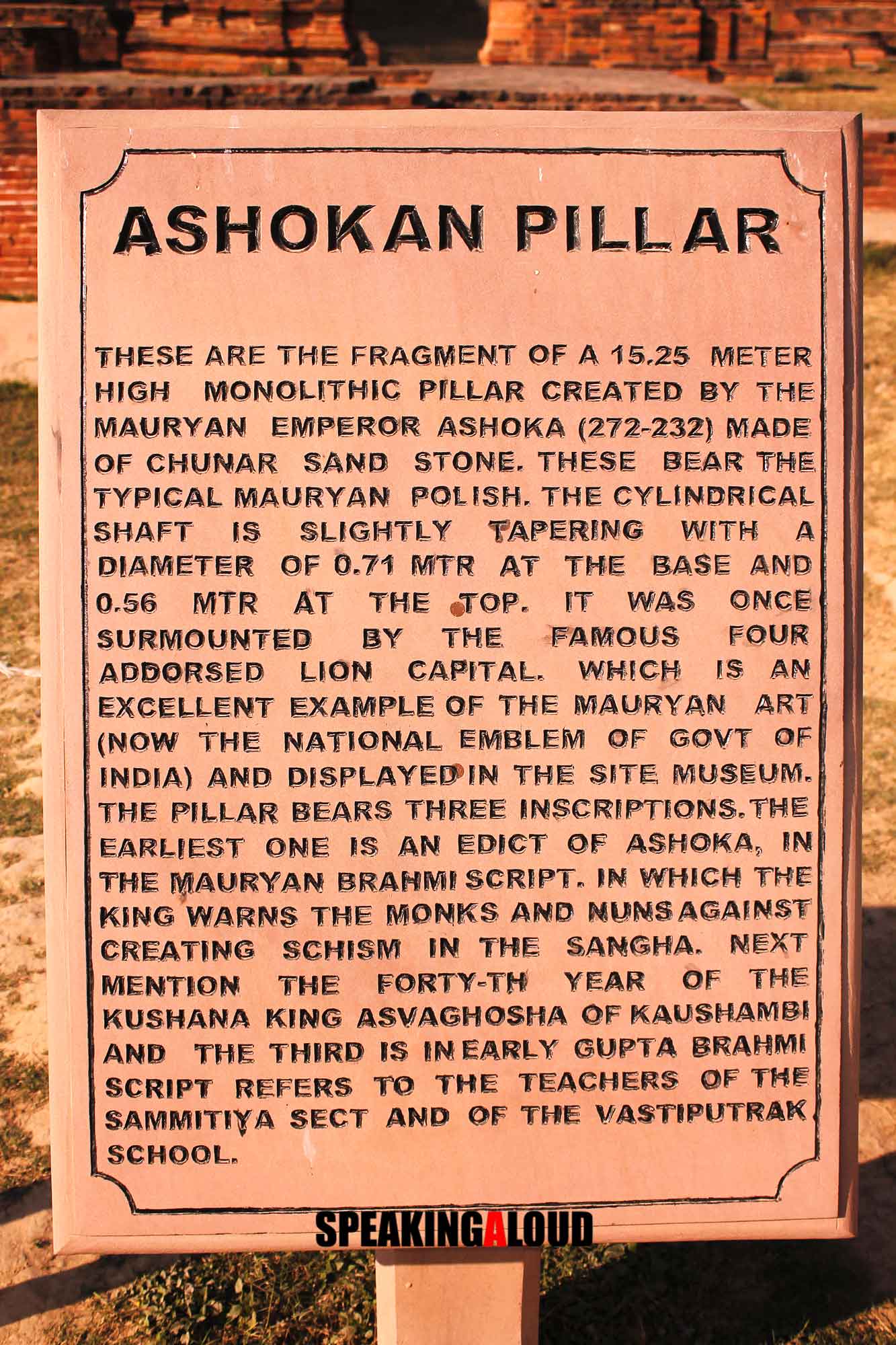 ASHOKAN PILLAR

THESE ARE THE FRAGMENT OF A 15.25 METER HIGH MONOLITHIC PILLAR CREATED BY THE MAURYAN EMPEROR ASHOKA (272-232) MADE OF CHUNAR SAND STONE. THESE BEAR THE TYPICAL MAURYAN POLISH. THE CYLINDRICAL SHAFT IS SLIGHTLY TAPERING WITH A DIAMETER OF 0.71 MTR AT THE BASE AND 0.56 MTR AT THE TOP. IT WAS ONCE SURMOUNTED BY THE FAMOUS FOUR ADDORSED LION CAPITAL. WHICH IS AN EXCELLENT EXAMPLE OF THE MAURYAN ART (NOW THE NATIONAL EMBLEM OF GOVT OF INDIA) AND DISPLAYED IN THE SITE MUSEUM. THE PILLAR BEARS THREE INSCRIPTIONS. THE EARLIEST ONE IS AN EDICT OF ASHOKA, IN THE MAURYAN BRAHMI SCRIPT. IN WHICH THE KING WARNS THE MONKS AND NUNS AGAINST CREATING SCHISM IN THE SANGHA. NEXT MENTION THE FORTY-TH YEAR OF THE KUSHANA KING ASVAGHOSHA OF KAUSHAMBI AND THE THIRD IS IN EARLY GUPTA BRAHMI SCRIPT REFERS TO THE TEACHERS OF THE SAMMITIYA SECT AND OF THE VASTIPUTRAK SCHOOL.

SPEAKINGALOUD